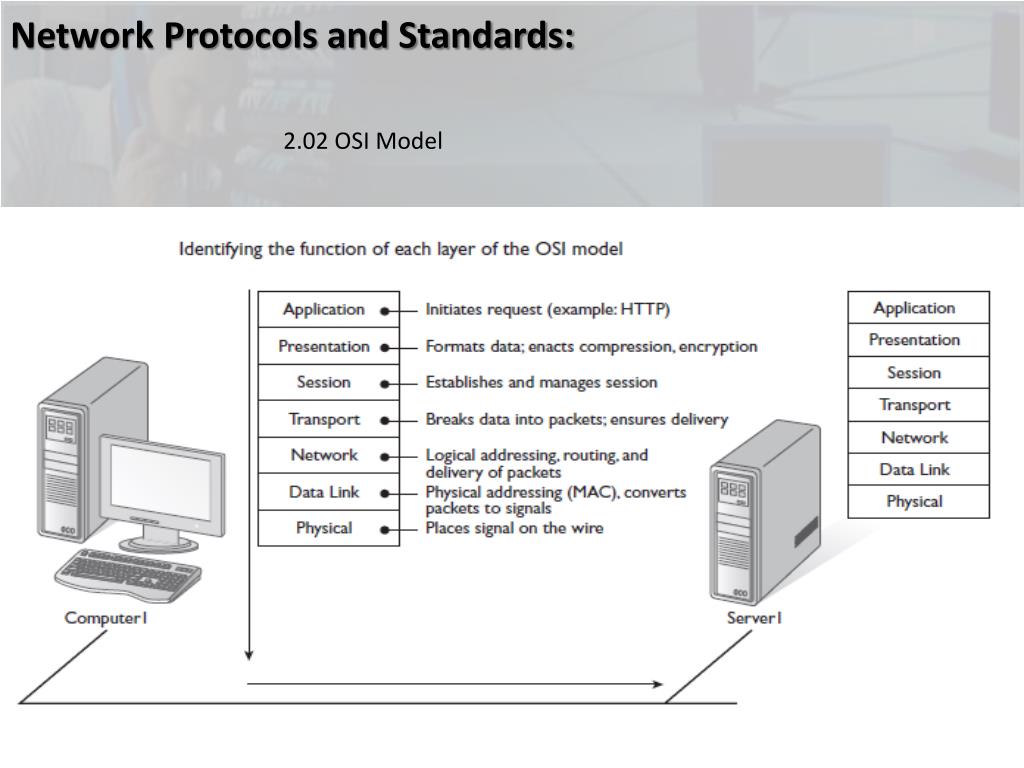 Network Protocols and Standards:

2.02 OSI Model

Identifying the function of each layer of the OSI model

Application — Initiates request (example: HTTP)
Presentation — Formats data; enacts compression, encryption
Session — Establishes and manages session
Transport — Breaks data into packets; ensures delivery
Network — Logical addressing, routing, and delivery of packets
Data Link — Physical addressing (MAC), converts packets to signals
Physical — Places signal on the wire

Application
Presentation
Session
Transport
Network
Data Link
Physical

Computer1

Server1